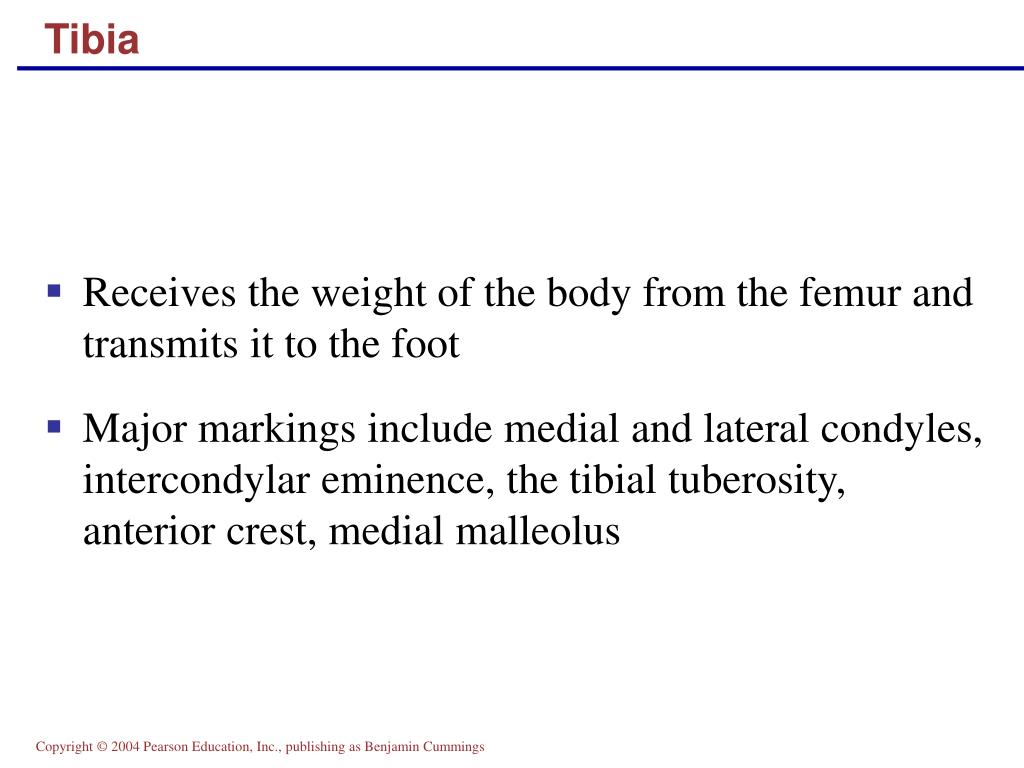 Tibia

▪ Receives the weight of the body from the femur and transmits it to the foot

▪ Major markings include medial and lateral condyles, intercondylar eminence, the tibial tuberosity, anterior crest, medial malleolus

Copyright © 2004 Pearson Education, Inc., publishing as Benjamin Cummings